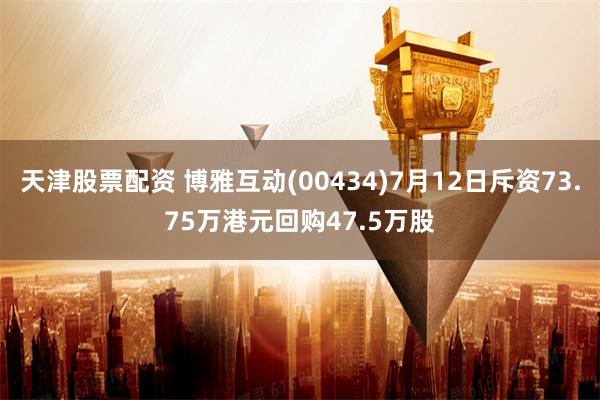 天津股票配资 博雅互动(00434)7月12日斥资73.75万港元回购47.5万股